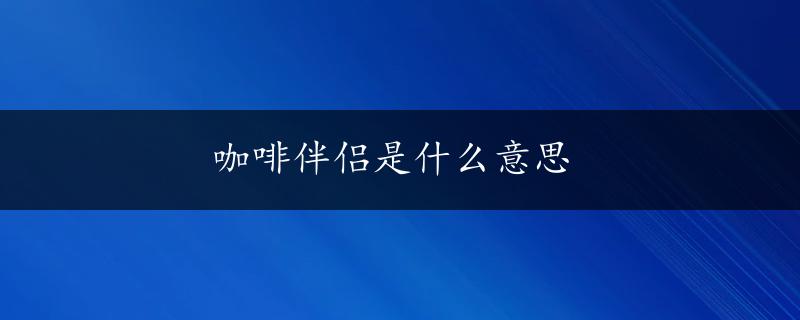 咖啡伴侣是什么意思